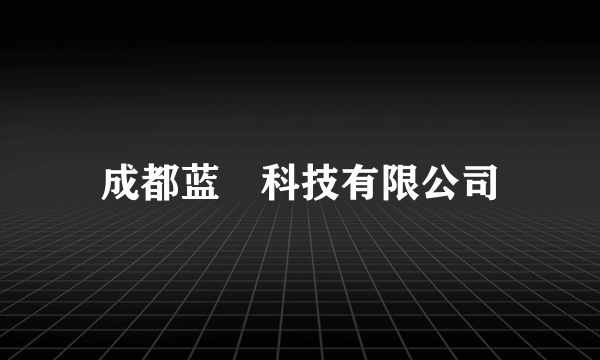 成都蓝　科技有限公司